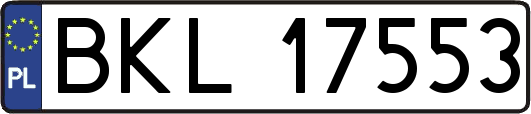 PL
BKL 17553